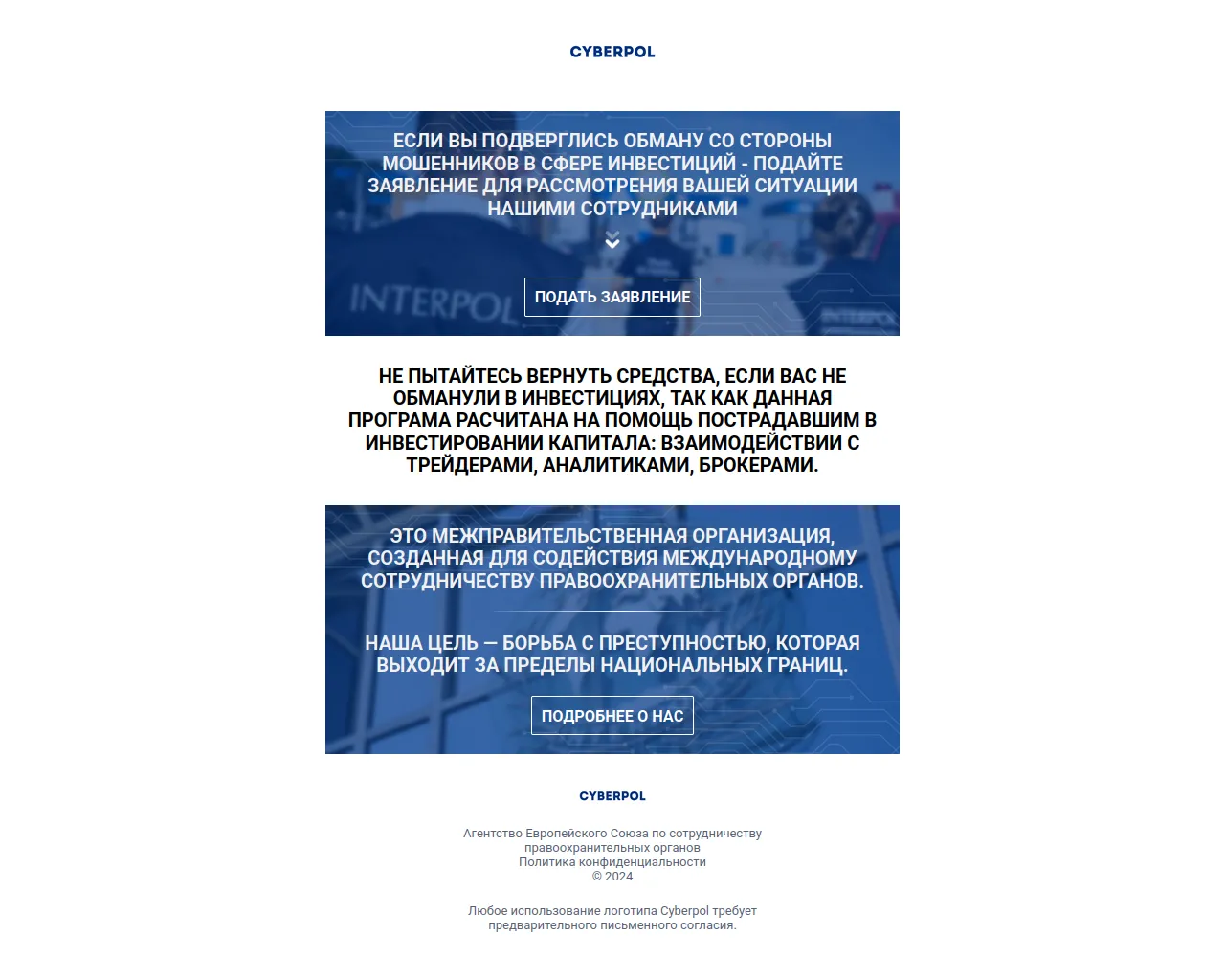 CYBERPOL

ЕСЛИ ВЫ ПОДВЕРГЛИСЬ ОБМАНУ СО СТОРОНЫ МОШЕННИКОВ В СФЕРЕ ИНВЕСТИЦИЙ - ПОДАЙТЕ ЗАЯВЛЕНИЕ ДЛЯ РАССМОТРЕНИЯ ВАШЕЙ СИТУАЦИИ НАШИМИ СОТРУДНИКАМИ

INTERPOL

ПОДАТЬ ЗАЯВЛЕНИЕ

НЕ ПЫТАЙТЕСЬ ВЕРНУТЬ СРЕДСТВА, ЕСЛИ ВАС НЕ ОБМАНУЛИ В ИНВЕСТИЦИЯХ, ТАК КАК ДАННАЯ ПРОГРАМА РАСЧИТАНА НА ПОМОЩЬ ПОСТРАДАВШИМ В ИНВЕСТИРОВАНИИ КАПИТАЛА: ВЗАИМОДЕЙСТВИИ С ТРЕЙДЕРАМИ, АНАЛИТИКАМИ, БРОКЕРАМИ.

ЭТО МЕЖПРАВИТЕЛЬСТВЕННАЯ ОРГАНИЗАЦИЯ, СОЗДАННАЯ ДЛЯ СОДЕЙСТВИЯ МЕЖДУНАРОДНОМУ СОТРУДНИЧЕСТВУ ПРАВООХРАНИТЕЛЬНЫХ ОРГАНОВ.

НАША ЦЕЛЬ — БОРЬБА С ПРЕСТУПНОСТЬЮ, КОТОРАЯ ВЫХОДИТ ЗА ПРЕДЕЛЫ НАЦИОНАЛЬНЫХ ГРАНИЦ.

ПОДРОБНЕЕ О НАС

CYBERPOL

Агентство Европейского Союза по сотрудничеству правоохранительных органов
Политика конфиденциальности
© 2024

Любое использование логотипа Cyberpol требует предварительного письменного согласия.